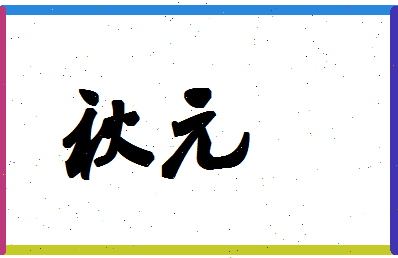 状元